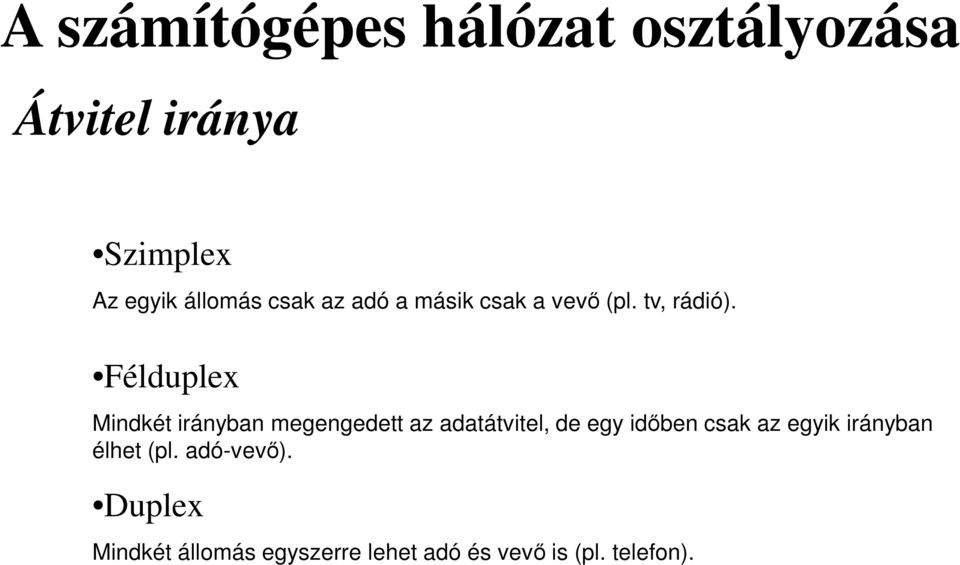 A számítógépes hálózat osztályozása

Átvitel iránya

•Szimplex

Az egyik állomás csak az adó a másik csak a vevő (pl. tv, rádió).

•Félduplex

Mindkét irányban megengedett az adatátvitel, de egy időben csak az egyik irányban élhet (pl. adó-vevő).

•Duplex

Mindkét állomás egyszerre lehet adó és vevő is (pl. telefon).